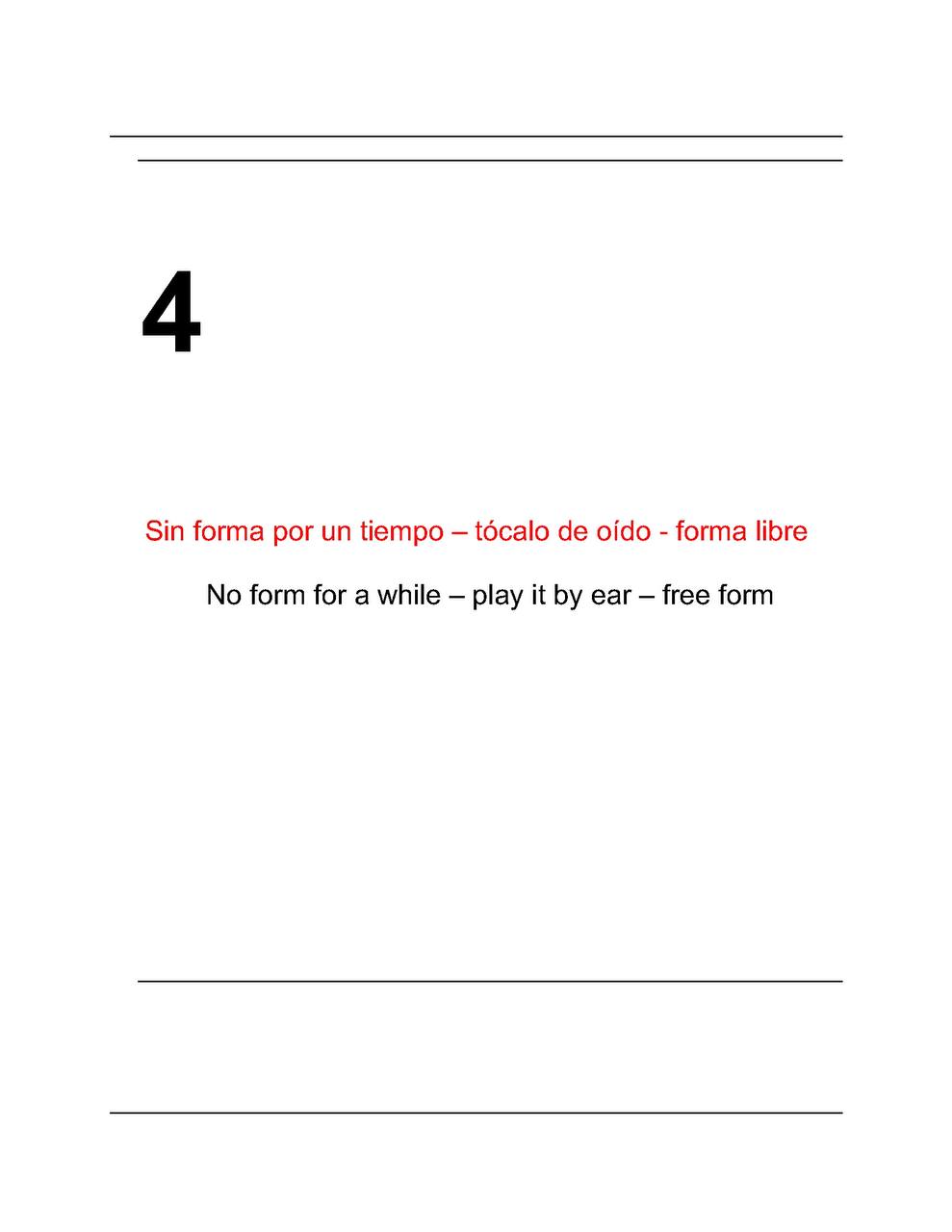 4

Sin forma por un tiempo – tócalo de oído - forma libre

No form for a while – play it by ear – free form